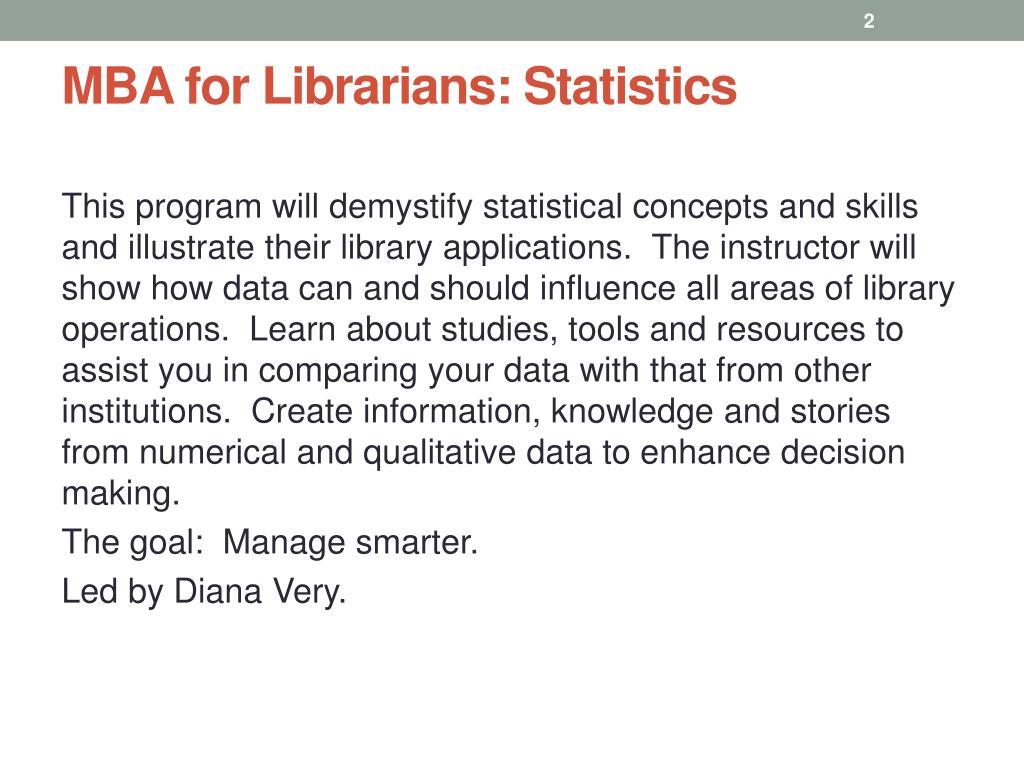 2

MBA for Librarians: Statistics

This program will demystify statistical concepts and skills and illustrate their library applications. The instructor will show how data can and should influence all areas of library operations. Learn about studies, tools and resources to assist you in comparing your data with that from other institutions. Create information, knowledge and stories from numerical and qualitative data to enhance decision making.

The goal: Manage smarter.

Led by Diana Very.